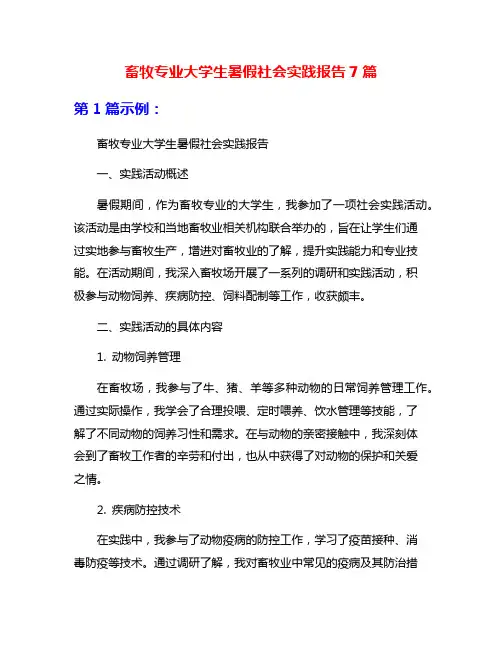 畜牧专业大学生暑假社会实践报告 7 篇

第 1 篇示例：

畜牧专业大学生暑假社会实践报告

一、实践活动概述

暑假期间，作为畜牧专业的大学生，我参加了一项社会实践活动。该活动是由学校和当地畜牧业相关机构联合举办的，旨在让学生们通过实地参与畜牧生产，增进对畜牧业的了解，提升实践能力和专业技能。在活动期间，我深入畜牧场开展了一系列的调研和实践活动，积极参与动物饲养、疾病防控、饲料配制等工作，收获颇丰。

二、实践活动的具体内容

1. 动物饲养管理

在畜牧场，我参与了牛、猪、羊等多种动物的日常饲养管理工作。通过实际操作，我学会了合理投喂、定时喂养、饮水管理等技能，了解了不同动物的饲养习性和需求。在与动物的亲密接触中，我深刻体会到了畜牧工作者的辛劳和付出，也从中获得了对动物的保护和关爱之情。

2. 疾病防控技术

在实践中，我参与了动物疫病的防控工作，学习了疫苗接种、消毒防疫等技术。通过调研了解，我对畜牧业中常见的疫病及其防治措